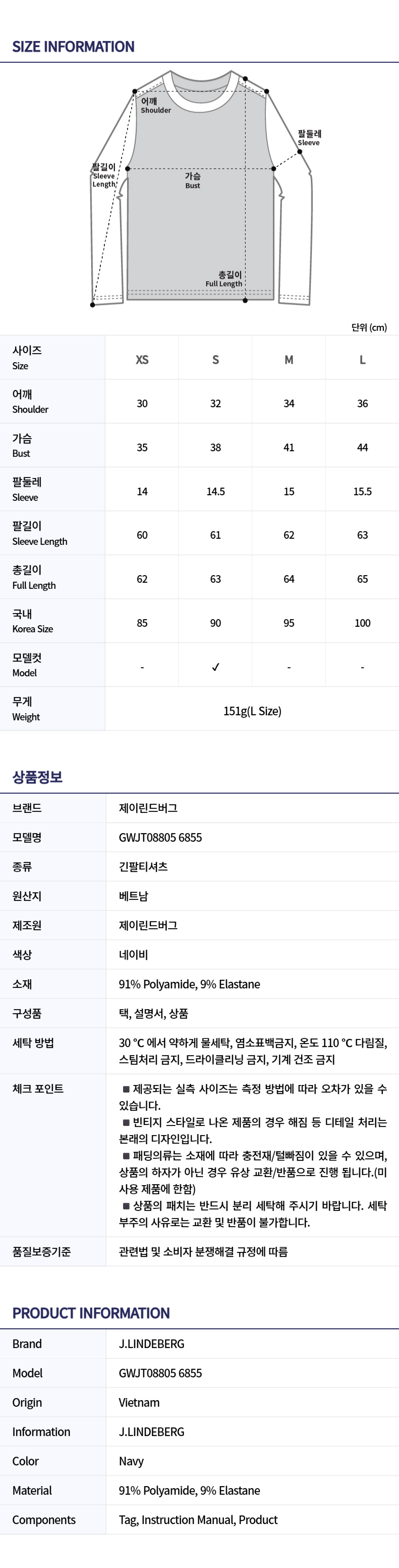 SIZE INFORMATION

어깨
Shoulder

팔둘레
Sleeve

팔길이
Sleeve Length

가슴
Bust

총길이
Full Length

단위 (cm)

| 사이즈 Size | XS | S | M | L |
|---|---|---|---|---|
| 어깨 Shoulder | 30 | 32 | 34 | 36 |
| 가슴 Bust | 35 | 38 | 41 | 44 |
| 팔둘레 Sleeve | 14 | 14.5 | 15 | 15.5 |
| 팔길이 Sleeve Length | 60 | 61 | 62 | 63 |
| 총길이 Full Length | 62 | 63 | 64 | 65 |
| 국내 Korea Size | 85 | 90 | 95 | 100 |
| 모델컷 Model | - | ✓ | - | - |
| 무게 Weight | 151g(L Size) | | | |

상품정보

| 브랜드 | 제이린드버그 |
|---|---|
| 모델명 | GWJT08805 6855 |
| 종류 | 긴팔티셔츠 |
| 원산지 | 베트남 |
| 제조원 | 제이린드버그 |
| 색상 | 네이비 |
| 소재 | 91% Polyamide, 9% Elastane |
| 구성품 | 택, 설명서, 상품 |
| 세탁 방법 | 30 °C 에서 약하게 물세탁, 염소표백금지, 온도 110 °C 다림질, 스팀처리 금지, 드라이클리닝 금지, 기계 건조 금지 |
| 체크 포인트 | ■ 제공되는 실측 사이즈는 측정 방법에 따라 오차가 있을 수 있습니다. ■ 빈티지 스타일로 나온 제품의 경우 해짐 등 디테일 처리는 본래의 디자인입니다. ■ 패딩의류는 소재에 따라 충전재/털빠짐이 있을 수 있으며, 상품의 하자가 아닌 경우 유상 교환/반품으로 진행 됩니다.(미사용 제품에 한함) ■ 상품의 패치는 반드시 분리 세탁해 주시기 바랍니다. 세탁 부주의 사유로는 교환 및 반품이 불가합니다. |
| 품질보증기준 | 관련법 및 소비자 분쟁해결 규정에 따름 |

PRODUCT INFORMATION

| Brand | J.LINDEBERG |
|---|---|
| Model | GWJT08805 6855 |
| Origin | Vietnam |
| Information | J.LINDEBERG |
| Color | Navy |
| Material | 91% Polyamide, 9% Elastane |
| Components | Tag, Instruction Manual, Product |